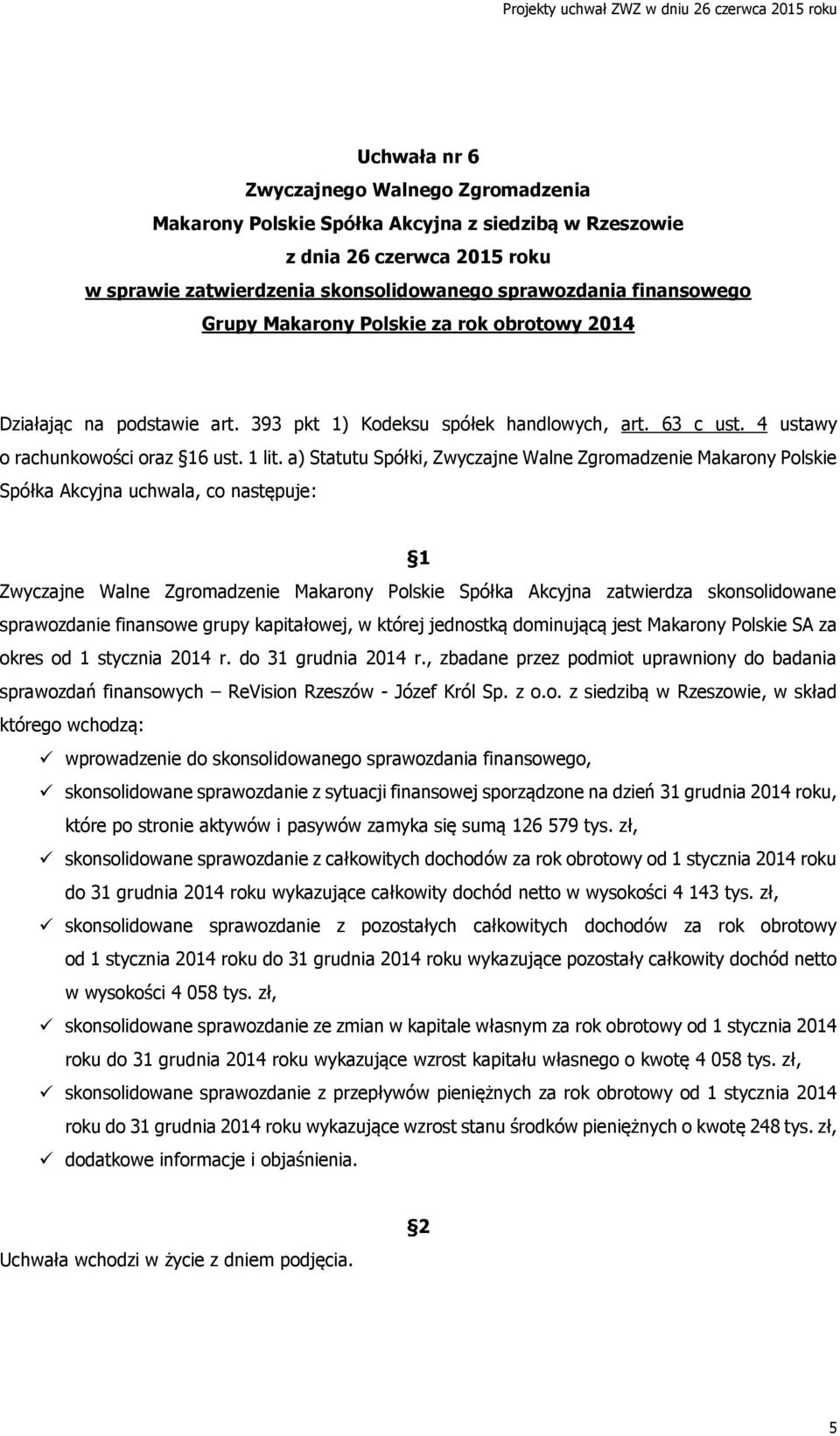 Projekty uchwał ZWZ w dniu 26 czerwca 2015 roku

Uchwała nr 6
Zwyczajnego Walnego Zgromadzenia
Makarony Polskie Spółka Akcyjna z siedzibą w Rzeszowie
z dnia 26 czerwca 2015 roku
w sprawie zatwierdzenia skonsolidowanego sprawozdania finansowego
Grupy Makarony Polskie za rok obrotowy 2014

Działając na podstawie art. 393 pkt 1) Kodeksu spółek handlowych, art. 63 c ust. 4 ustawy o rachunkowości oraz §16 ust. 1 lit. a) Statutu Spółki, Zwyczajne Walne Zgromadzenie Makarony Polskie Spółka Akcyjna uchwala, co następuje:

§1

Zwyczajne Walne Zgromadzenie Makarony Polskie Spółka Akcyjna zatwierdza skonsolidowane sprawozdanie finansowe grupy kapitałowej, w której jednostką dominującą jest Makarony Polskie SA za okres od 1 stycznia 2014 r. do 31 grudnia 2014 r., zbadane przez podmiot uprawniony do badania sprawozdań finansowych – ReVision Rzeszów - Józef Król Sp. z o.o. z siedzibą w Rzeszowie, w skład którego wchodzą:

✓ wprowadzenie do skonsolidowanego sprawozdania finansowego,
✓ skonsolidowane sprawozdanie z sytuacji finansowej sporządzone na dzień 31 grudnia 2014 roku, które po stronie aktywów i pasywów zamyka się sumą 126 579 tys. zł,
✓ skonsolidowane sprawozdanie z całkowitych dochodów za rok obrotowy od 1 stycznia 2014 roku do 31 grudnia 2014 roku wykazujące całkowity dochód netto w wysokości 4 143 tys. zł,
✓ skonsolidowane sprawozdanie z pozostałych całkowitych dochodów za rok obrotowy od 1 stycznia 2014 roku do 31 grudnia 2014 roku wykazujące pozostały całkowity dochód netto w wysokości 4 058 tys. zł,
✓ skonsolidowane sprawozdanie ze zmian w kapitale własnym za rok obrotowy od 1 stycznia 2014 roku do 31 grudnia 2014 roku wykazujące wzrost kapitału własnego o kwotę 4 058 tys. zł,
✓ skonsolidowane sprawozdanie z przepływów pieniężnych za rok obrotowy od 1 stycznia 2014 roku do 31 grudnia 2014 roku wykazujące wzrost stanu środków pieniężnych o kwotę 248 tys. zł,
✓ dodatkowe informacje i objaśnienia.

§2

Uchwała wchodzi w życie z dniem podjęcia.

5